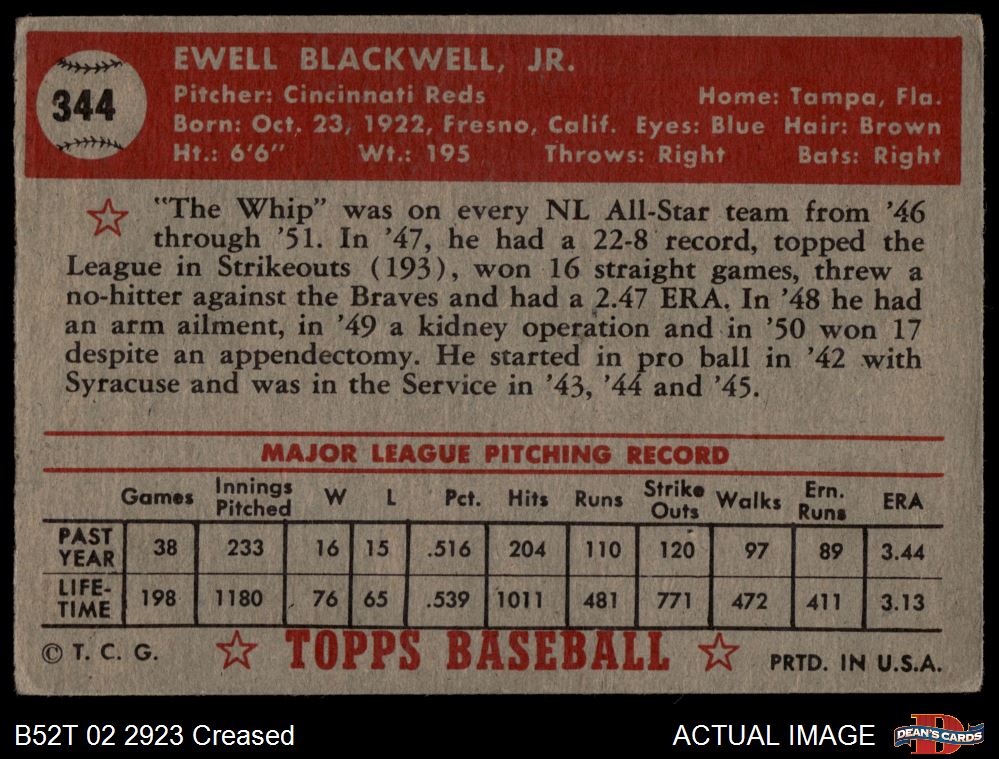 344

EWELL BLACKWELL, JR.

Pitcher: Cincinnati Reds Home: Tampa, Fla.
Born: Oct. 23, 1922, Fresno, Calif. Eyes: Blue Hair: Brown
Ht.: 6'6" Wt.: 195 Throws: Right Bats: Right

"The Whip" was on every NL All-Star team from '46 through '51. In '47, he had a 22-8 record, topped the League in Strikeouts (193), won 16 straight games, threw a no-hitter against the Braves and had a 2.47 ERA. In '48 he had an arm ailment, in '49 a kidney operation and in '50 won 17 despite an appendectomy. He started in pro ball in '42 with Syracuse and was in the Service in '43, '44 and '45.

MAJOR LEAGUE PITCHING RECORD

|  | Games | Innings Pitched | W | L | Pct. | Hits | Runs | Strike Outs | Walks | Ern. Runs | ERA |
|---|---|---|---|---|---|---|---|---|---|---|---|
| PAST YEAR | 38 | 233 | 16 | 15 | .516 | 204 | 110 | 120 | 97 | 89 | 3.44 |
| LIFE-TIME | 198 | 1180 | 76 | 65 | .539 | 1011 | 481 | 771 | 472 | 411 | 3.13 |

© T. C. G. TOPPS BASEBALL PRTD. IN U.S.A.

B52T 02 2923 Creased

ACTUAL IMAGE

DEAN'S CARDS